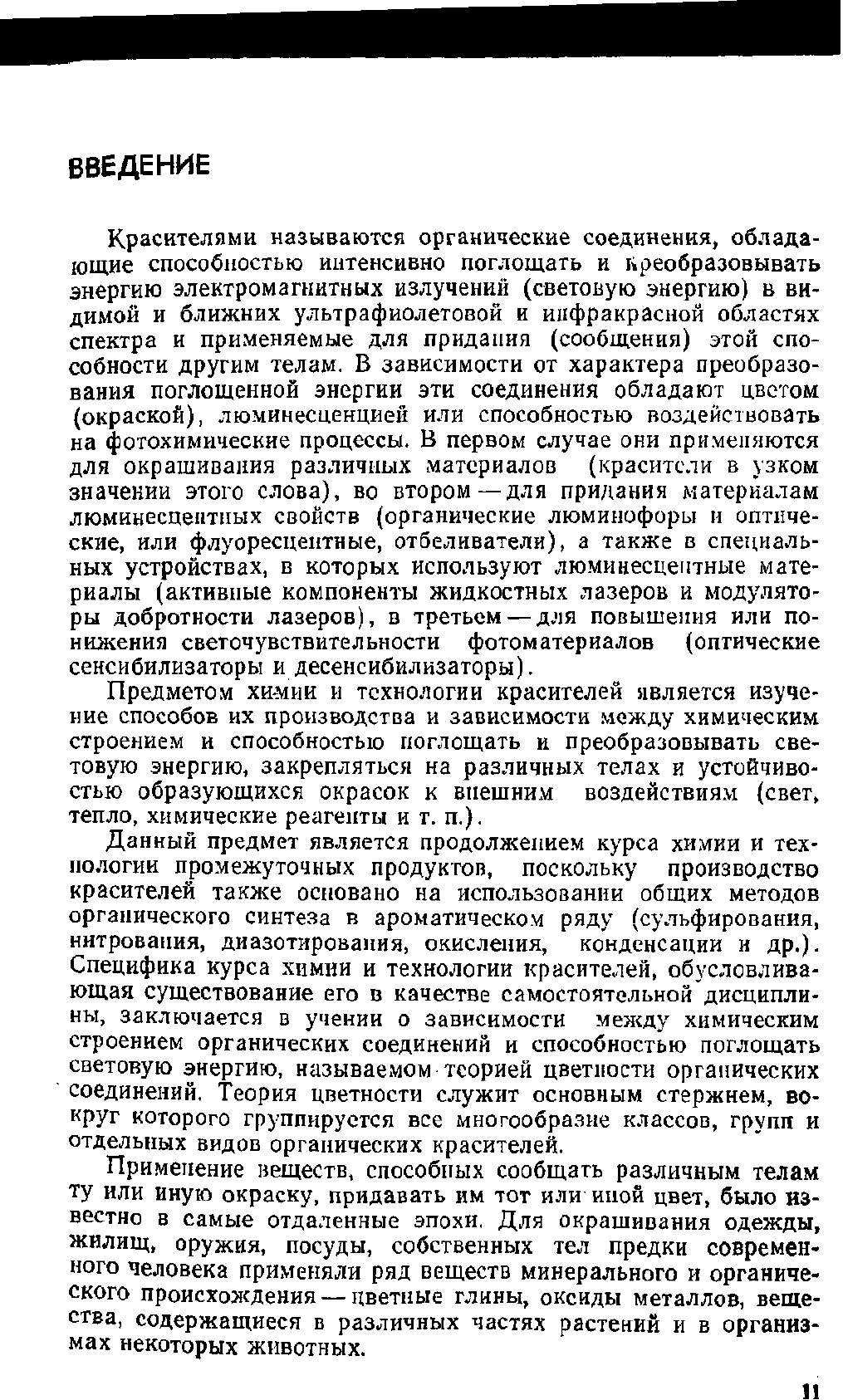 ВВЕДЕНИЕ

Красителями называются органические соединения, обладающие способностью интенсивно поглощать и преобразовывать энергию электромагнитных излучений (световую энергию) в видимой и ближних ультрафиолетовой и инфракрасной областях спектра и применяемые для придания (сообщения) этой способности другим телам. В зависимости от характера преобразования поглощенной энергии эти соединения обладают цветом (окраской), люминесценцией или способностью воздействовать на фотохимические процессы. В первом случае они применяются для окрашивания различных материалов (красители в узком значении этого слова), во втором — для придания материалам люминесцентных свойств (органические люминофоры и оптические, или флуоресцентные, отбеливатели), а также в специальных устройствах, в которых используют люминесцентные материалы (активные компоненты жидкостных лазеров и модуляторы добротности лазеров), в третьем — для повышения или понижения светочувствительности фотоматериалов (оптические сенсибилизаторы и десенсибилизаторы).

Предметом химии и технологии красителей является изучение способов их производства и зависимости между химическим строением и способностью поглощать и преобразовывать световую энергию, закрепляться на различных телах и устойчивостью образующихся окрасок к внешним воздействиям (свет, тепло, химические реагенты и т. п.).

Данный предмет является продолжением курса химии и технологии промежуточных продуктов, поскольку производство красителей также основано на использовании общих методов органического синтеза в ароматическом ряду (сульфирования, нитрования, диазотирования, окисления, конденсации и др.). Специфика курса химии и технологии красителей, обусловливающая существование его в качестве самостоятельной дисциплины, заключается в учении о зависимости между химическим строением органических соединений и способностью поглощать световую энергию, называемом теорией цветности органических соединений. Теория цветности служит основным стержнем, вокруг которого группируется все многообразие классов, групп и отдельных видов органических красителей.

Применение веществ, способных сообщать различным телам ту или иную окраску, придавать им тот или иной цвет, было известно в самые отдаленные эпохи. Для окрашивания одежды, жилищ, оружия, посуды, собственных тел предки современного человека применяли ряд веществ минерального и органического происхождения — цветные глины, оксиды металлов, вещества, содержащиеся в различных частях растений и в организмах некоторых животных.

11